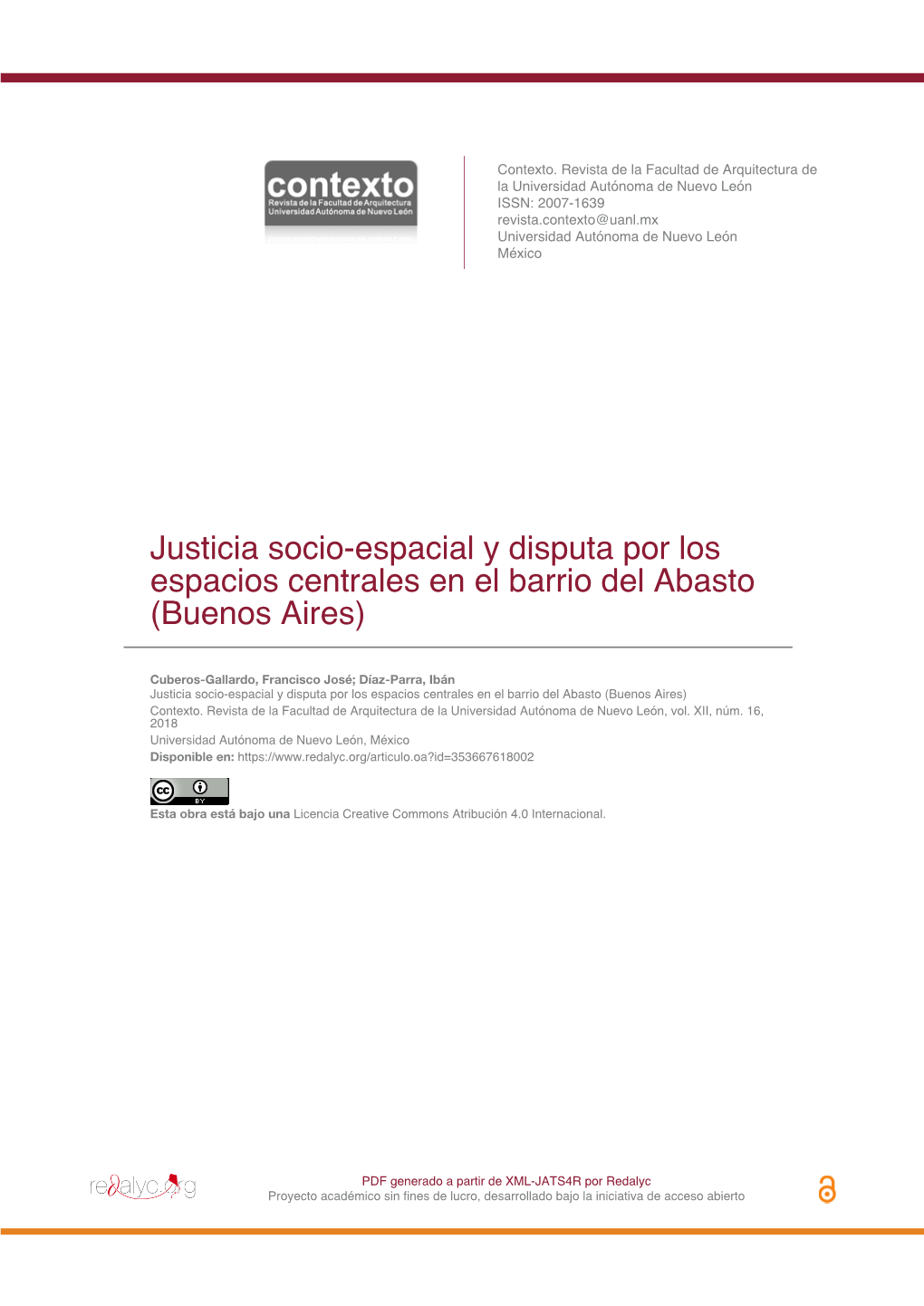 contexto
Revista de la Facultad de Arquitectura
Universidad Autónoma de Nuevo León

Contexto. Revista de la Facultad de Arquitectura de la Universidad Autónoma de Nuevo León
ISSN: 2007-1639
revista.contexto@uanl.mx
Universidad Autónoma de Nuevo León
México

Justicia socio-espacial y disputa por los espacios centrales en el barrio del Abasto (Buenos Aires)

Cuberos-Gallardo, Francisco José; Díaz-Parra, Ibán
Justicia socio-espacial y disputa por los espacios centrales en el barrio del Abasto (Buenos Aires)
Contexto. Revista de la Facultad de Arquitectura de la Universidad Autónoma de Nuevo León, vol. XII, núm. 16, 2018
Universidad Autónoma de Nuevo León, México
Disponible en: https://www.redalyc.org/articulo.oa?id=353667618002

cc BY
Esta obra está bajo una Licencia Creative Commons Atribución 4.0 Internacional.

redalyc.org
PDF generado a partir de XML-JATS4R por Redalyc
Proyecto académico sin fines de lucro, desarrollado bajo la iniciativa de acceso abierto